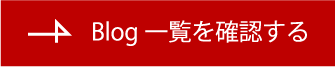 Blog 一覧を確認する